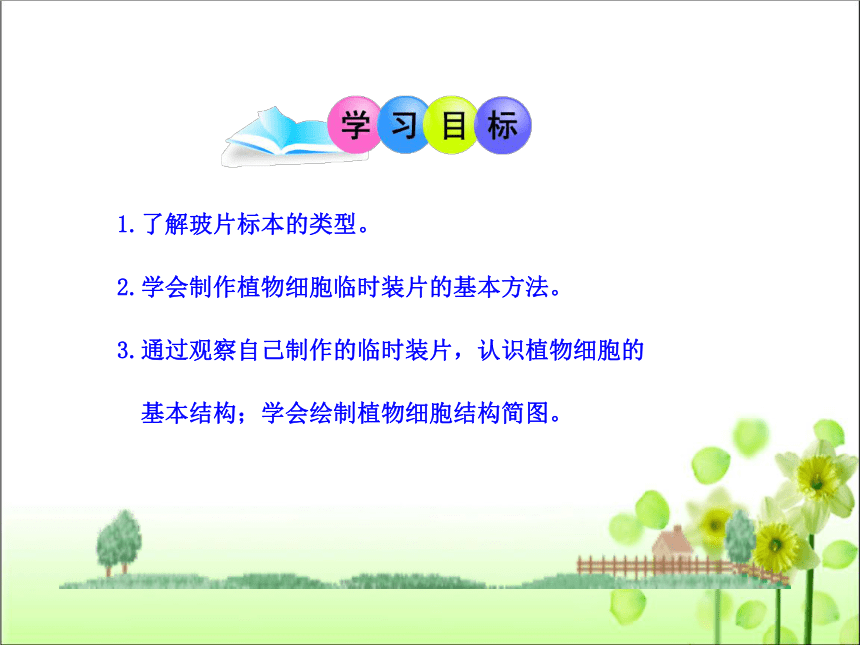 学习目标

1.了解玻片标本的类型。

2.学会制作植物细胞临时装片的基本方法。

3.通过观察自己制作的临时装片，认识植物细胞的基本结构；学会绘制植物细胞结构简图。